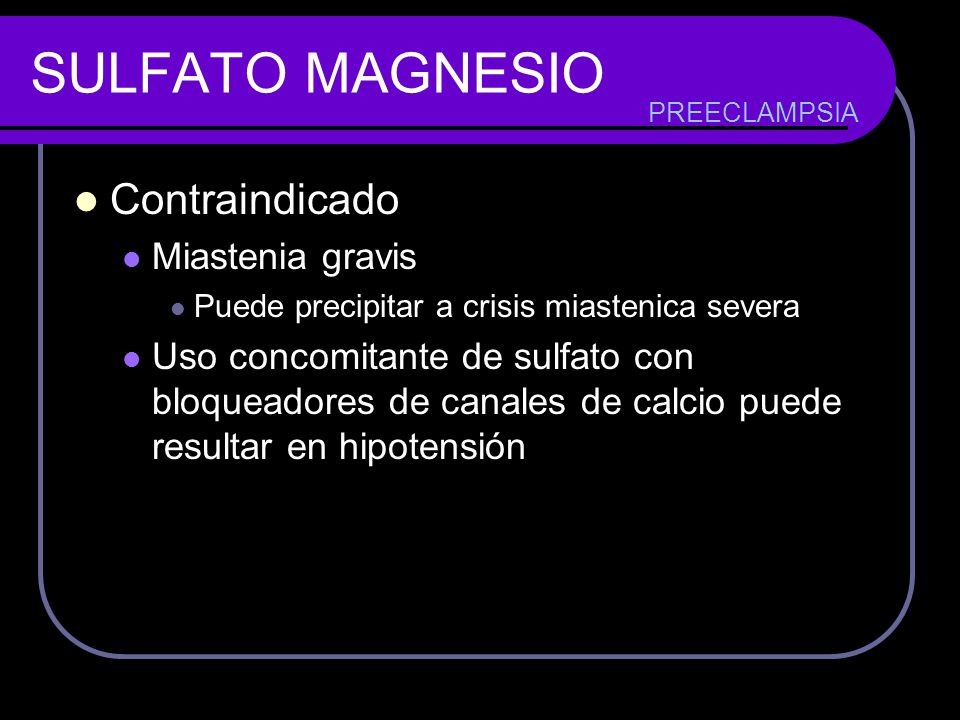 SULFATO MAGNESIO

PREECLAMPSIA

- Contraindicado
  - Miastenia gravis
    - Puede precipitar a crisis miastenica severa
  - Uso concomitante de sulfato con bloqueadores de canales de calcio puede resultar en hipotensión